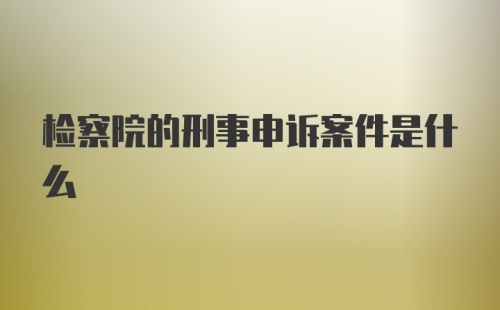 检察院的刑事申诉案件是什么